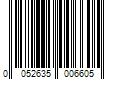 0 052635 006605